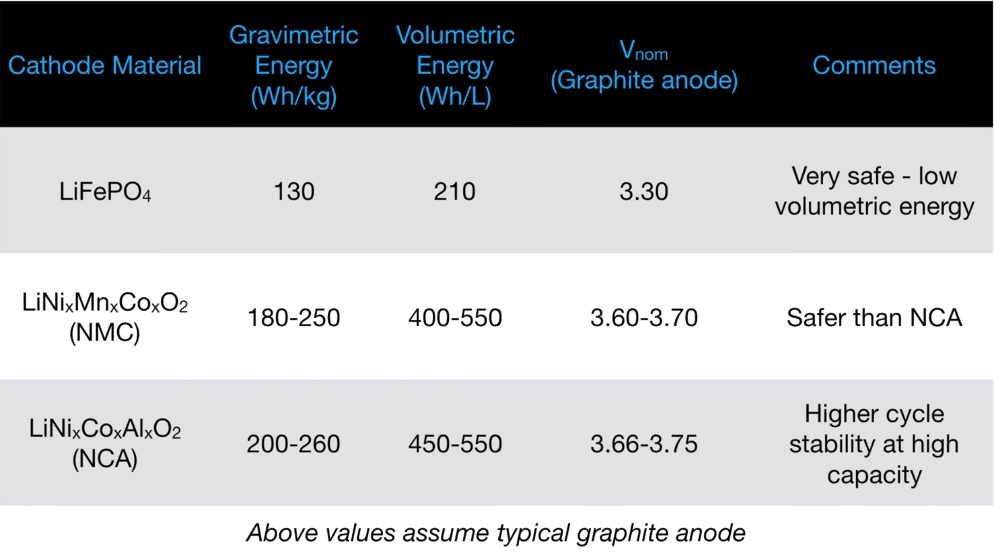 | Cathode Material | Gravimetric Energy (Wh/kg) | Volumetric Energy (Wh/L) | $V_{nom}$ (Graphite anode) | Comments |
|---|---|---|---|---|
| $LiFePO_4$ | 130 | 210 | 3.30 | Very safe - low volumetric energy |
| $LiNi_xMn_xCo_xO_2$ (NMC) | 180-250 | 400-550 | 3.60-3.70 | Safer than NCA |
| $LiNi_xCo_xAl_xO_2$ (NCA) | 200-260 | 450-550 | 3.66-3.75 | Higher cycle stability at high capacity |

Above values assume typical graphite anode